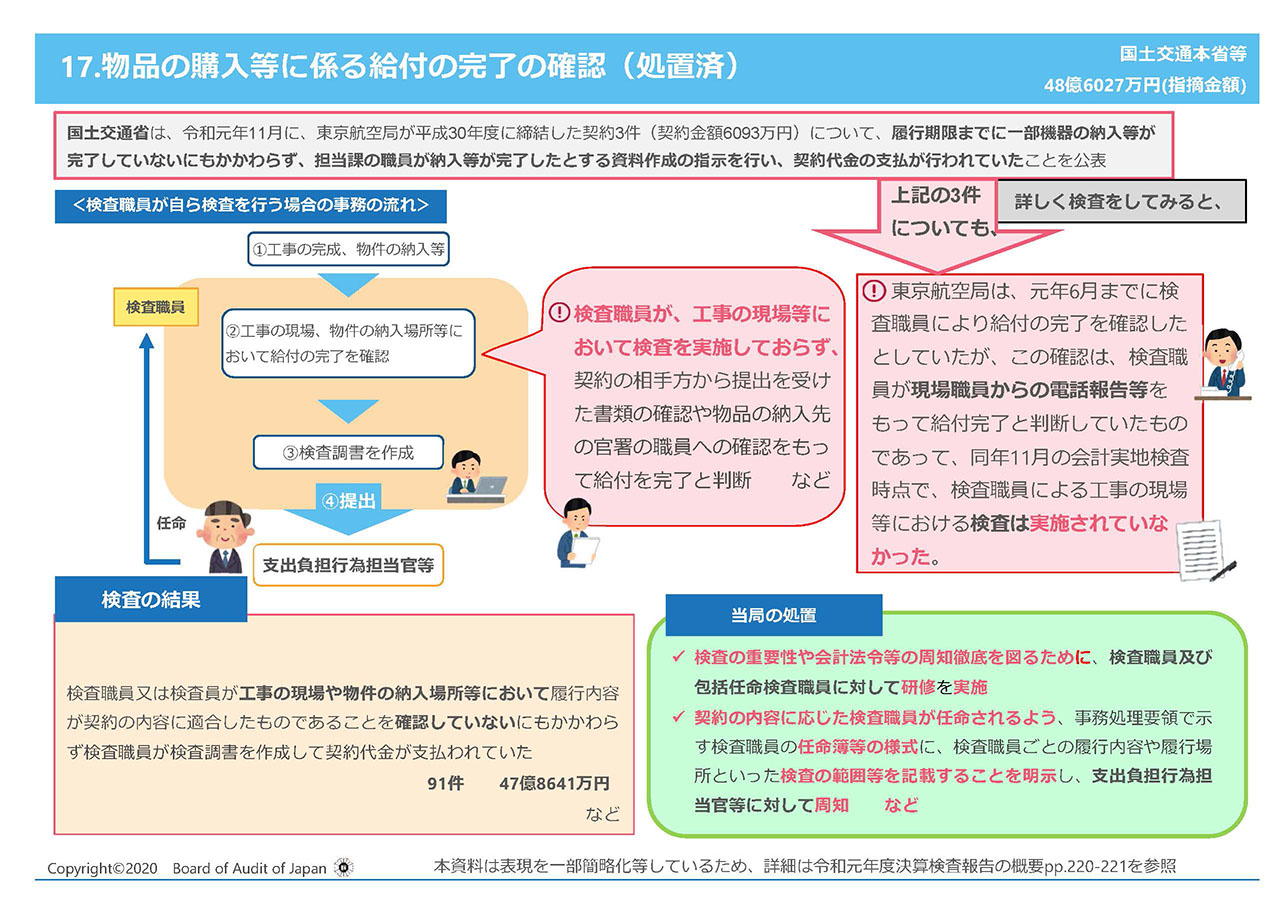 17.物品の購入等に係る給付の完了の確認（処置済）

国土交通本省等
48億6027万円(指摘金額)

国土交通省は、令和元年11月に、東京航空局が平成30年度に締結した契約3件（契約金額6093万円）について、履行期限までに一部機器の納入等が完了していないにもかかわらず、担当課の職員が納入等が完了したとする資料作成の指示を行い、契約代金の支払が行われていたことを公表

＜検査職員が自ら検査を行う場合の事務の流れ＞

①工事の完成、物件の納入等

検査職員

②工事の現場、物件の納入場所等において給付の完了を確認

③検査調書を作成

④提出

任命

支出負担行為担当官等

! 検査職員が、工事の現場等において検査を実施しておらず、契約の相手方から提出を受けた書類の確認や物品の納入先の官署の職員への確認をもって給付を完了と判断　　など

上記の3件についても、

詳しく検査をしてみると、

! 東京航空局は、元年6月までに検査職員により給付の完了を確認したとしていたが、この確認は、検査職員が現場職員からの電話報告等をもって給付完了と判断していたものであって、同年11月の会計実地検査時点で、検査職員による工事の現場等における検査は実施されていなかった。

検査の結果

検査職員又は検査員が工事の現場や物件の納入場所等において履行内容が契約の内容に適合したものであることを確認していないにもかかわらず検査職員が検査調書を作成して契約代金が支払われていた

91件　　47億8641万円
など

当局の処置

✓ 検査の重要性や会計法令等の周知徹底を図るために、検査職員及び包括任命検査職員に対して研修を実施
✓ 契約の内容に応じた検査職員が任命されるよう、事務処理要領で示す検査職員の任命簿等の様式に、検査職員ごとの履行内容や履行場所といった検査の範囲等を記載することを明示し、支出負担行為担当官等に対して周知　　など

Copyright©2020　Board of Audit of Japan

本資料は表現を一部簡略化等しているため、詳細は令和元年度決算検査報告の概要pp.220-221を参照